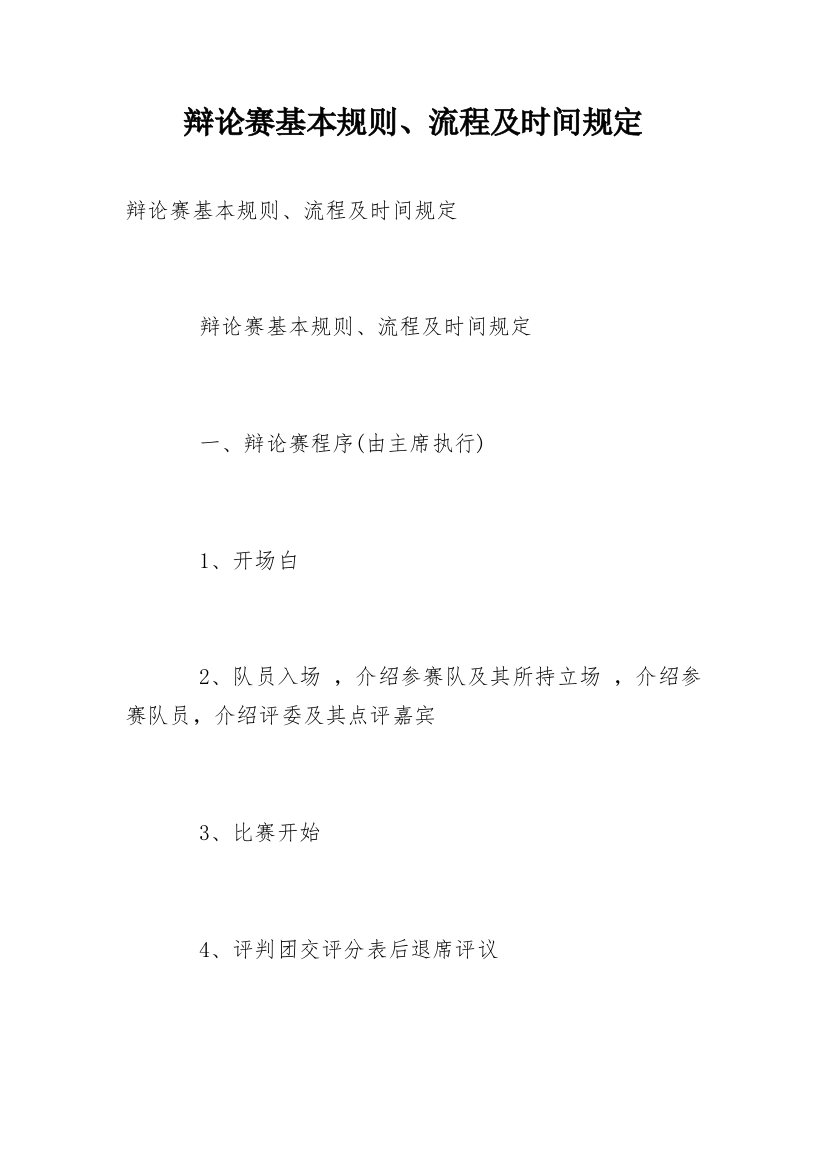 辩论赛基本规则、流程及时间规定

辩论赛基本规则、流程及时间规定

辩论赛基本规则、流程及时间规定

一、辩论赛程序(由主席执行)

1、开场白

2、队员入场 ，介绍参赛队及其所持立场 ，介绍参赛队员，介绍评委及其点评嘉宾

3、比赛开始

4、评判团交评分表后退席评议